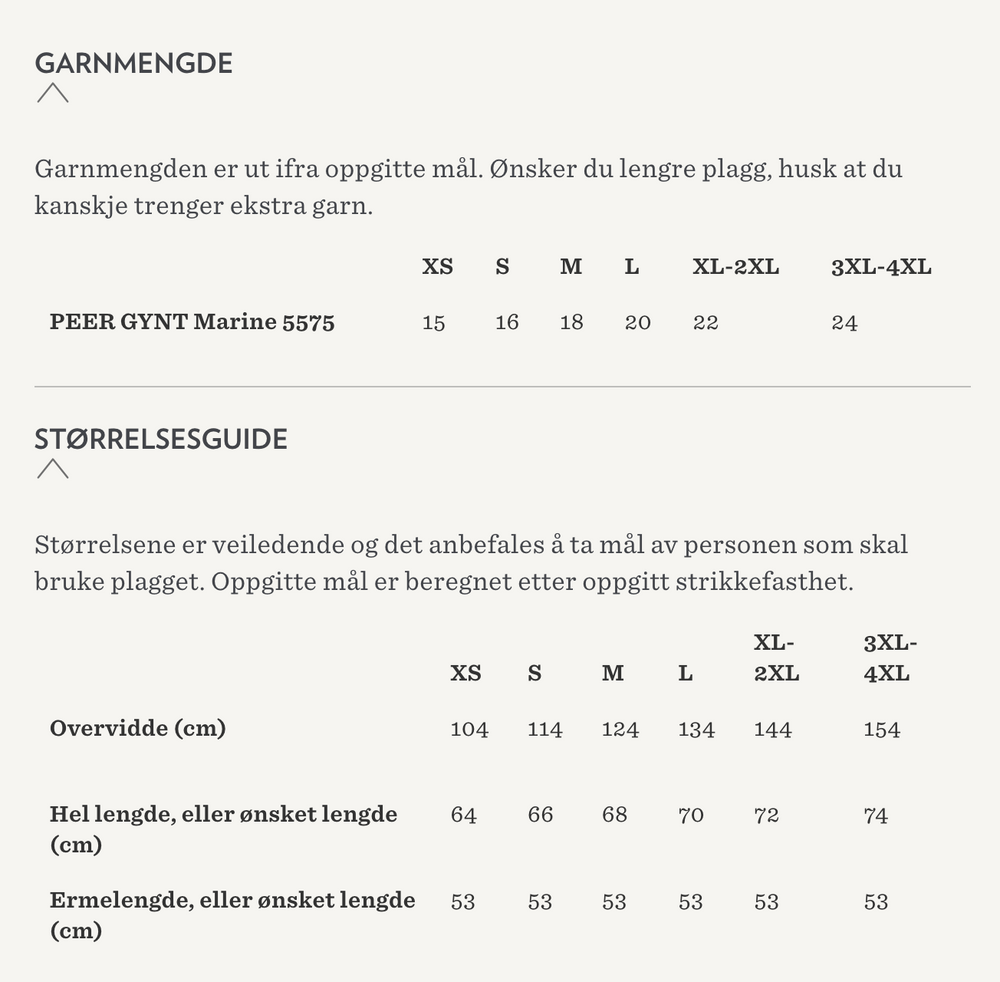 GARNMENGDE

Garnmengden er ut ifra oppgitte mål. Ønsker du lengre plagg, husk at du kanskje trenger ekstra garn.

| | XS | S | M | L | XL-2XL | 3XL-4XL |
|---|---|---|---|---|---|---|
| PEER GYNT Marine 5575 | 15 | 16 | 18 | 20 | 22 | 24 |

STØRRELSESGUIDE

Størrelsene er veiledende og det anbefales å ta mål av personen som skal bruke plagget. Oppgitte mål er beregnet etter oppgitt strikkefasthet.

| | XS | S | M | L | XL-2XL | 3XL-4XL |
|---|---|---|---|---|---|---|
| Overvidde (cm) | 104 | 114 | 124 | 134 | 144 | 154 |
| Hel lengde, eller ønsket lengde (cm) | 64 | 66 | 68 | 70 | 72 | 74 |
| Ermelengde, eller ønsket lengde (cm) | 53 | 53 | 53 | 53 | 53 | 53 |